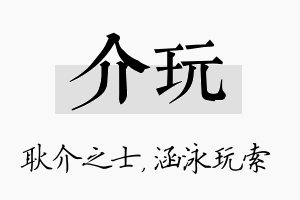 介玩

耿介之士，涵泳玩索